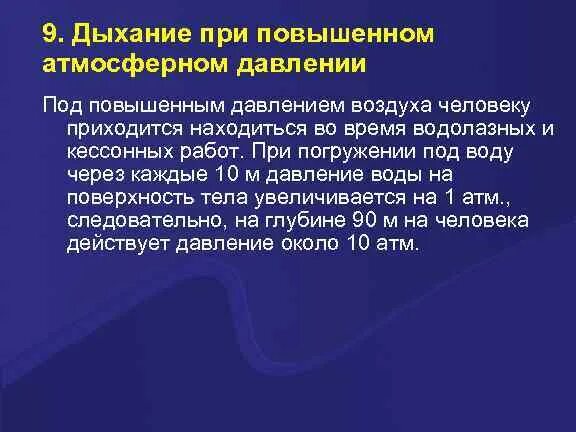 9. Дыхание при повышенном атмосферном давлении

Под повышенным давлением воздуха человеку приходится находиться во время водолазных и кессонных работ. При погружении под воду через каждые 10 м давление воды на поверхность тела увеличивается на 1 атм., следовательно, на глубине 90 м на человека действует давление около 10 атм.